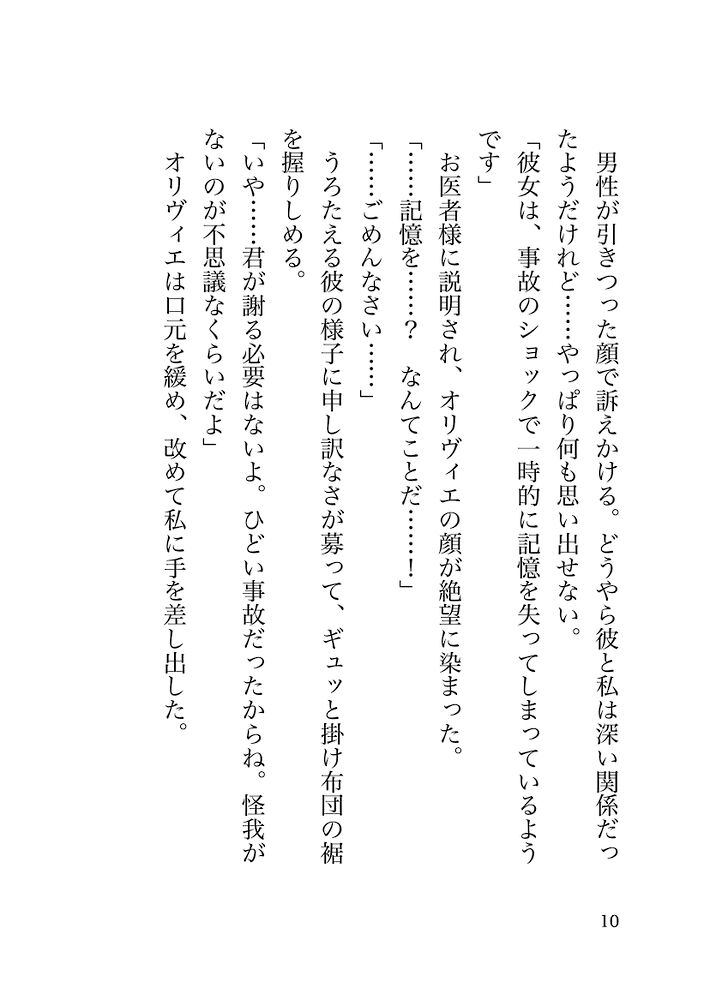 男性が引きつった顔で訴えかける。どうやら彼と私は深い関係だったようだけれど……やっぱり何も思い出せない。

「彼女は、事故のショックで一時的に記憶を失ってしまっているようです」

お医者様に説明され、オリヴィエの顔が絶望に染まった。

「……記憶を……？　なんてことだ……！」

「……ごめんなさい……」

うろたえる彼の様子に申し訳なさが募って、ギュッと掛け布団の裾を握りしめる。

「いや……君が謝る必要はないよ。ひどい事故だったからね。怪我がないのが不思議なくらいだよ」

オリヴィエは口元を緩め、改めて私に手を差し出した。

10